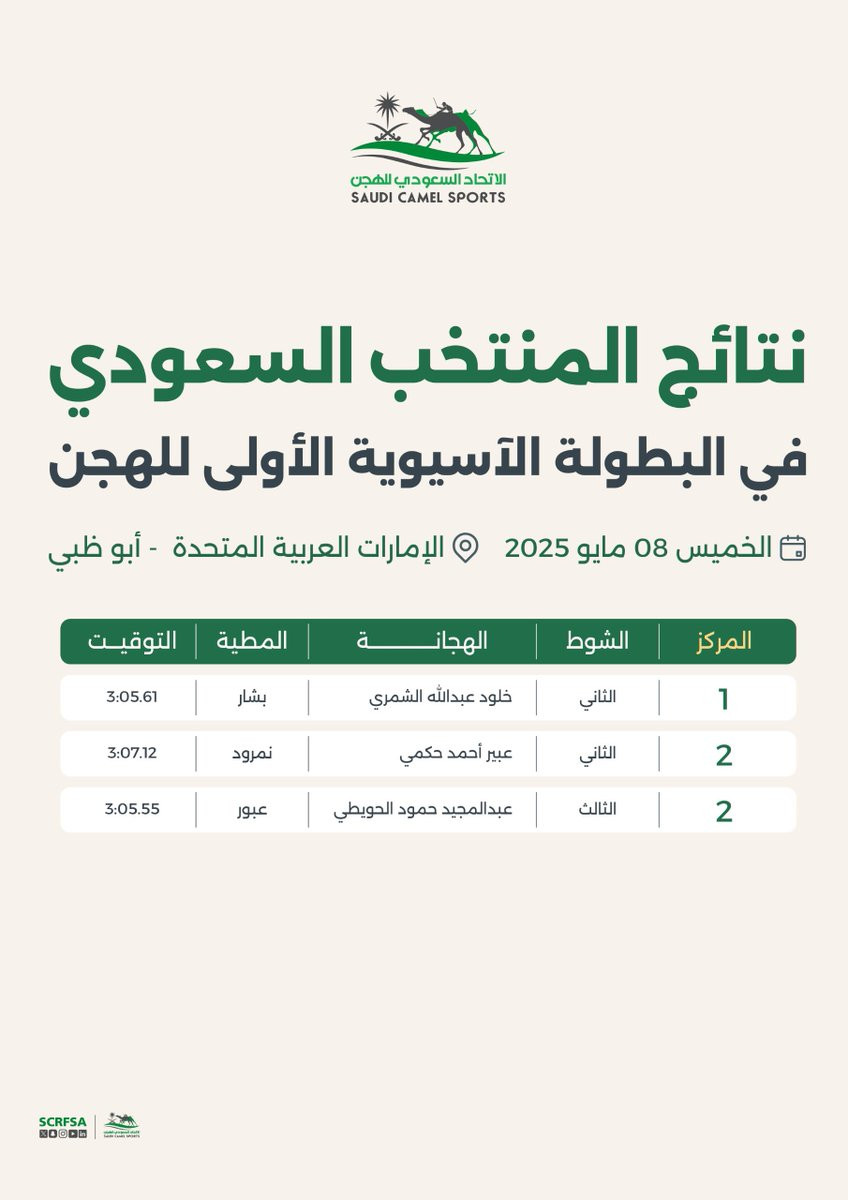 الاتحاد السعودي للهجن
SAUDI CAMEL SPORTS

نتائج المنتخب السعودي
في البطولة الآسيوية الأولى للهجن

الخميس 08 مايو 2025 الإمارات العربية المتحدة - أبو ظبي

| المركز | الشوط | الهجانة | المطية | التوقيت |
|---|---|---|---|---|
| 1 | الثاني | خلود عبدالله الشمري | بشار | 3:05.61 |
| 2 | الثاني | عبير أحمد حكمي | نمرود | 3:07.12 |
| 2 | الثالث | عبدالمجيد حمود الحويطي | عبور | 3:05.55 |

SCRFSA
الاتحاد السعودي للهجن
SAUDI CAMEL SPORTS